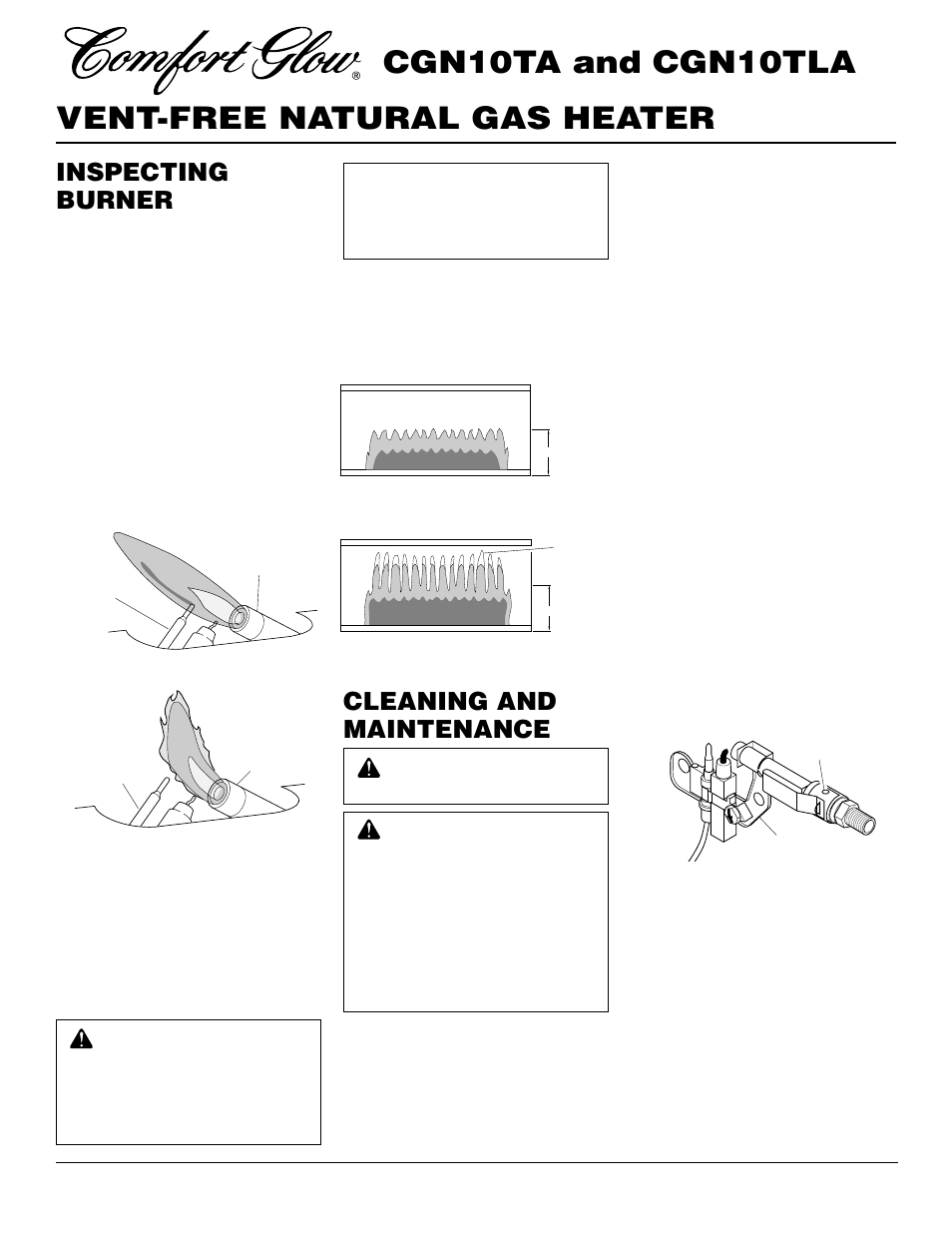 Comfort Glow® CGN10TA and CGN10TLA

VENT-FREE NATURAL GAS HEATER

INSPECTING BURNER

CLEANING AND MAINTENANCE